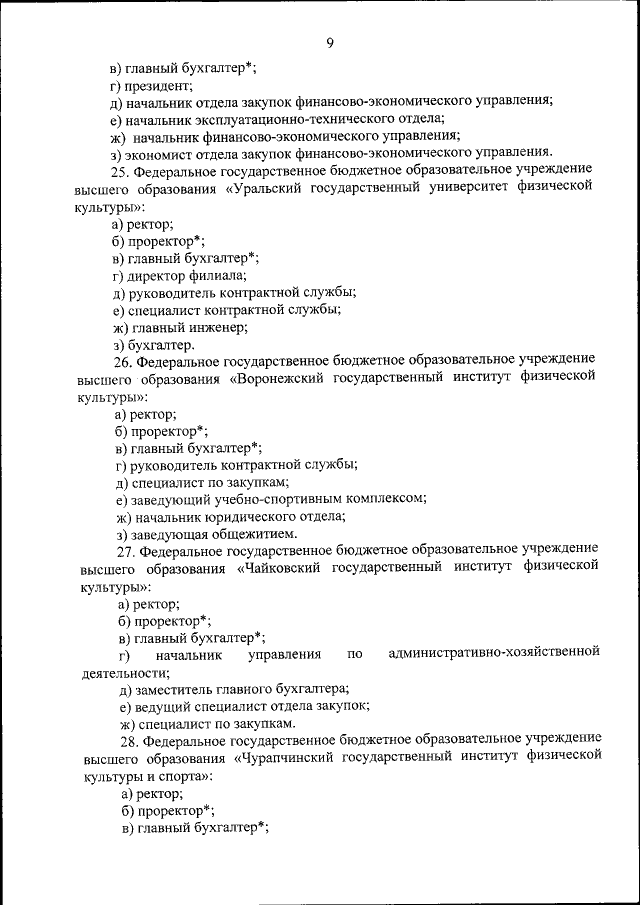 9

в) главный бухгалтер*;
г) президент;
д) начальник отдела закупок финансово-экономического управления;
е) начальник эксплуатационно-технического отдела;
ж) начальник финансово-экономического управления;
з) экономист отдела закупок финансово-экономического управления.

25. Федеральное государственное бюджетное образовательное учреждение высшего образования «Уральский государственный университет физической культуры»:
а) ректор;
б) проректор*;
в) главный бухгалтер*;
г) директор филиала;
д) руководитель контрактной службы;
е) специалист контрактной службы;
ж) главный инженер;
з) бухгалтер.

26. Федеральное государственное бюджетное образовательное учреждение высшего образования «Воронежский государственный институт физической культуры»:
а) ректор;
б) проректор*;
в) главный бухгалтер*;
г) руководитель контрактной службы;
д) специалист по закупкам;
е) заведующий учебно-спортивным комплексом;
ж) начальник юридического отдела;
з) заведующая общежитием.

27. Федеральное государственное бюджетное образовательное учреждение высшего образования «Чайковский государственный институт физической культуры»:
а) ректор;
б) проректор*;
в) главный бухгалтер*;
г) начальник управления по административно-хозяйственной деятельности;
д) заместитель главного бухгалтера;
е) ведущий специалист отдела закупок;
ж) специалист по закупкам.

28. Федеральное государственное бюджетное образовательное учреждение высшего образования «Чурапчинский государственный институт физической культуры и спорта»:
а) ректор;
б) проректор*;
в) главный бухгалтер*;